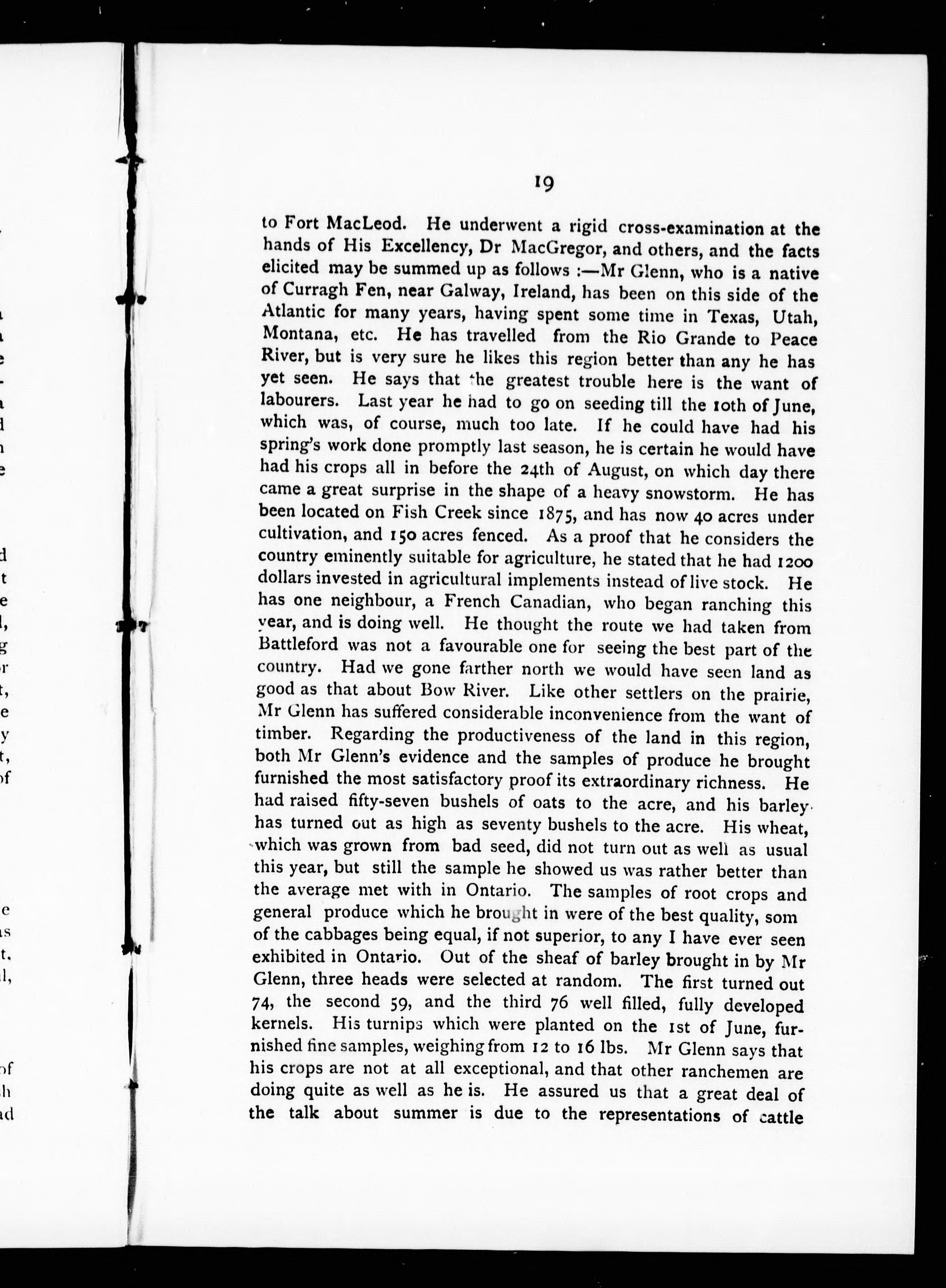 19

to Fort MacLeod. He underwent a rigid cross-examination at the hands of His Excellency, Dr MacGregor, and others, and the facts elicited may be summed up as follows :—Mr Glenn, who is a native of Curragh Fen, near Galway, Ireland, has been on this side of the Atlantic for many years, having spent some time in Texas, Utah, Montana, etc. He has travelled from the Rio Grande to Peace River, but is very sure he likes this region better than any he has yet seen. He says that the greatest trouble here is the want of labourers. Last year he had to go on seeding till the 10th of June, which was, of course, much too late. If he could have had his spring's work done promptly last season, he is certain he would have had his crops all in before the 24th of August, on which day there came a great surprise in the shape of a heavy snowstorm. He has been located on Fish Creek since 1875, and has now 40 acres under cultivation, and 150 acres fenced. As a proof that he considers the country eminently suitable for agriculture, he stated that he had 1200 dollars invested in agricultural implements instead of live stock. He has one neighbour, a French Canadian, who began ranching this year, and is doing well. He thought the route we had taken from Battleford was not a favourable one for seeing the best part of the country. Had we gone farther north we would have seen land as good as that about Bow River. Like other settlers on the prairie, Mr Glenn has suffered considerable inconvenience from the want of timber. Regarding the productiveness of the land in this region, both Mr Glenn's evidence and the samples of produce he brought furnished the most satisfactory proof its extraordinary richness. He had raised fifty-seven bushels of oats to the acre, and his barley has turned out as high as seventy bushels to the acre. His wheat, which was grown from bad seed, did not turn out as well as usual this year, but still the sample he showed us was rather better than the average met with in Ontario. The samples of root crops and general produce which he brought in were of the best quality, som of the cabbages being equal, if not superior, to any I have ever seen exhibited in Ontario. Out of the sheaf of barley brought in by Mr Glenn, three heads were selected at random. The first turned out 74, the second 59, and the third 76 well filled, fully developed kernels. His turnips which were planted on the 1st of June, furnished fine samples, weighing from 12 to 16 lbs. Mr Glenn says that his crops are not at all exceptional, and that other ranchemen are doing quite as well as he is. He assured us that a great deal of the talk about summer is due to the representations of cattle